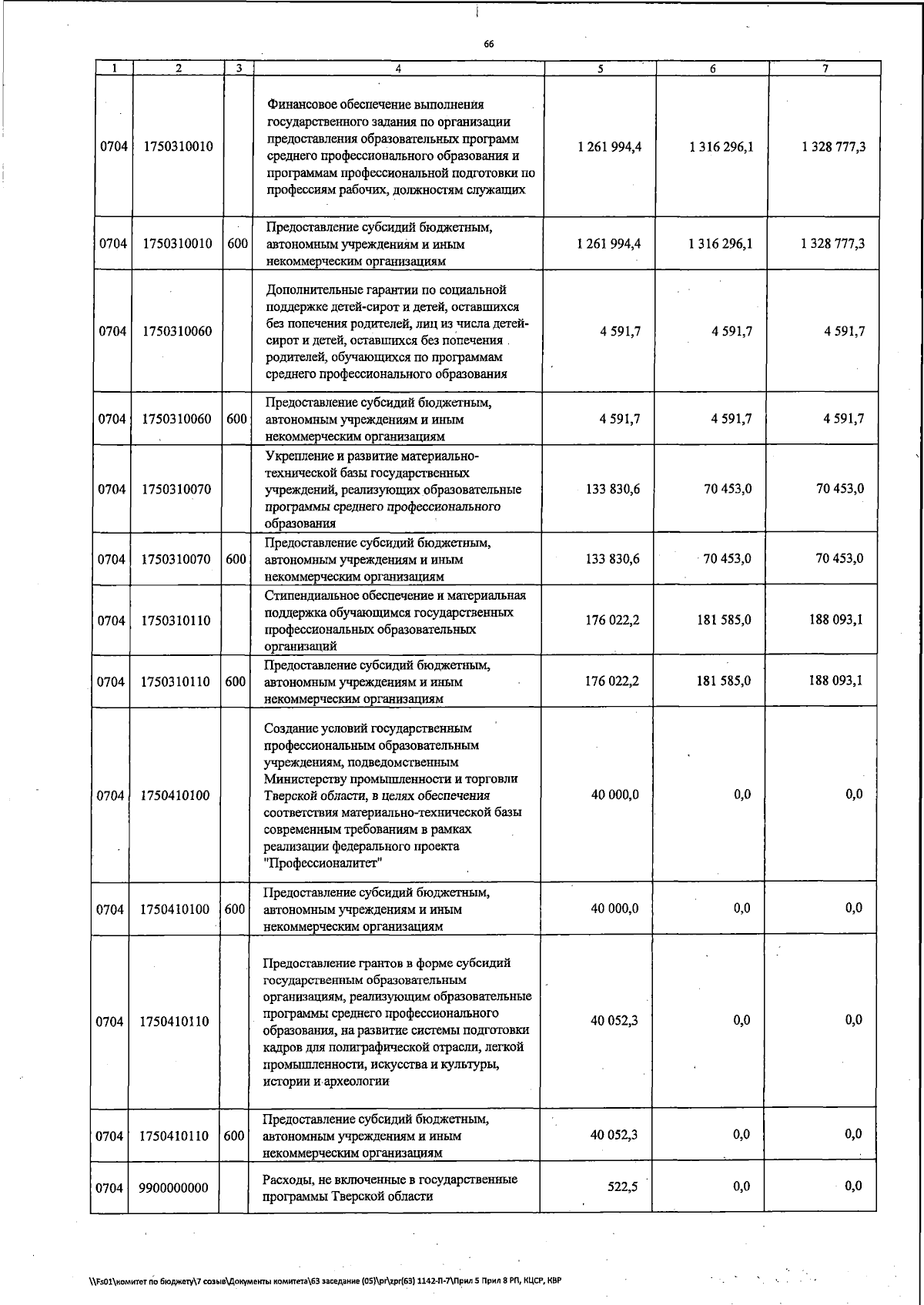 66

| 1 | 2 | 3 | 4 | 5 | 6 | 7 |
|---|---|---|---|---|---|---|
| 0704 | 1750310010 |  | Финансовое обеспечение выполнения государственного задания по организации предоставления образовательных программ среднего профессионального образования и программам профессиональной подготовки по профессиям рабочих, должностям служащих | 1 261 994,4 | 1 316 296,1 | 1 328 777,3 |
| 0704 | 1750310010 | 600 | Предоставление субсидий бюджетным, автономным учреждениям и иным некоммерческим организациям | 1 261 994,4 | 1 316 296,1 | 1 328 777,3 |
| 0704 | 1750310060 |  | Дополнительные гарантии по социальной поддержке детей-сирот и детей, оставшихся без попечения родителей, лиц из числа детей-сирот и детей, оставшихся без попечения родителей, обучающихся по программам среднего профессионального образования | 4 591,7 | 4 591,7 | 4 591,7 |
| 0704 | 1750310060 | 600 | Предоставление субсидий бюджетным, автономным учреждениям и иным некоммерческим организациям | 4 591,7 | 4 591,7 | 4 591,7 |
| 0704 | 1750310070 |  | Укрепление и развитие материально-технической базы государственных учреждений, реализующих образовательные программы среднего профессионального образования | 133 830,6 | 70 453,0 | 70 453,0 |
| 0704 | 1750310070 | 600 | Предоставление субсидий бюджетным, автономным учреждениям и иным некоммерческим организациям | 133 830,6 | 70 453,0 | 70 453,0 |
| 0704 | 1750310110 |  | Стипендиальное обеспечение и материальная поддержка обучающимся государственных профессиональных образовательных организаций | 176 022,2 | 181 585,0 | 188 093,1 |
| 0704 | 1750310110 | 600 | Предоставление субсидий бюджетным, автономным учреждениям и иным некоммерческим организациям | 176 022,2 | 181 585,0 | 188 093,1 |
| 0704 | 1750410100 |  | Создание условий государственным профессиональным образовательным учреждениям, подведомственным Министерству промышленности и торговли Тверской области, в целях обеспечения соответствия материально-технической базы современным требованиям в рамках реализации федерального проекта "Профессионалитет" | 40 000,0 | 0,0 | 0,0 |
| 0704 | 1750410100 | 600 | Предоставление субсидий бюджетным, автономным учреждениям и иным некоммерческим организациям | 40 000,0 | 0,0 | 0,0 |
| 0704 | 1750410110 |  | Предоставление грантов в форме субсидий государственным образовательным организациям, реализующим образовательные программы среднего профессионального образования, на развитие системы подготовки кадров для полиграфической отрасли, легкой промышленности, искусства и культуры, истории и археологии | 40 052,3 | 0,0 | 0,0 |
| 0704 | 1750410110 | 600 | Предоставление субсидий бюджетным, автономным учреждениям и иным некоммерческим организациям | 40 052,3 | 0,0 | 0,0 |
| 0704 | 9900000000 |  | Расходы, не включенные в государственные программы Тверской области | 522,5 | 0,0 | 0,0 |

\\Fs01\комитет по бюджету\7 созыв\Документы комитета\63 заседание (05)\pr\zpr(63) 1142-П-7\Прил 5 Прил 8 РП, КЦСР, КВР